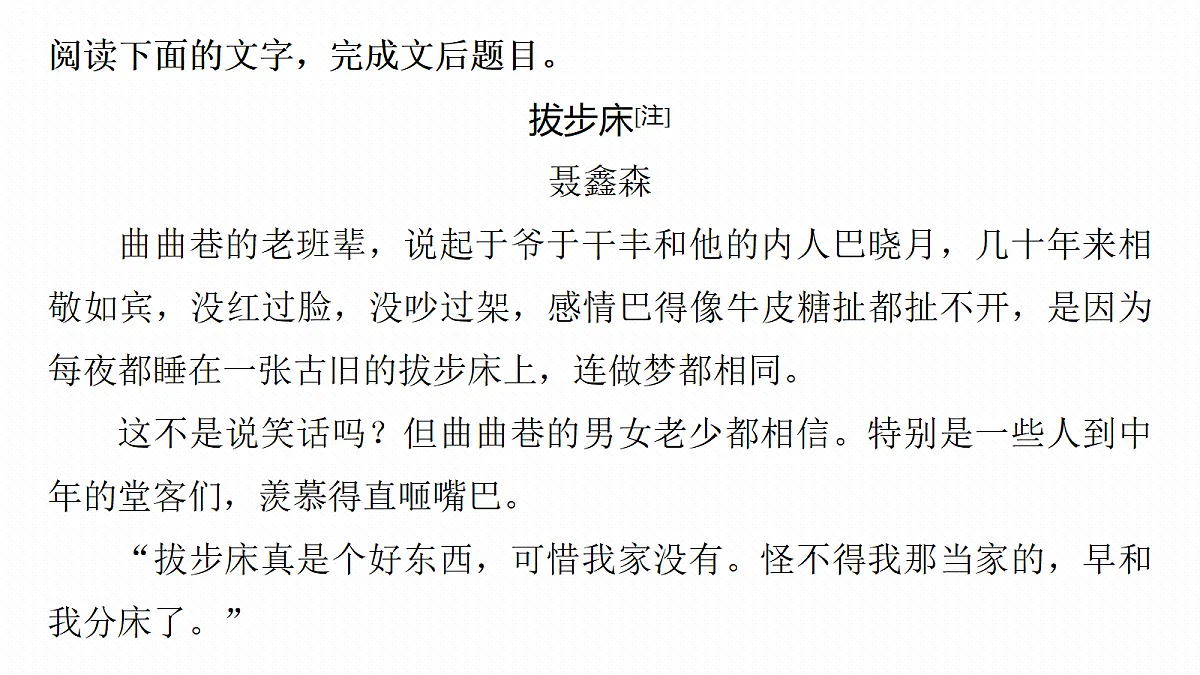 阅读下面的文字，完成文后题目。

拔步床[注]

聂鑫森

曲曲巷的老班辈，说起于爷于干丰和他的内人巴晓月，几十年来相敬如宾，没红过脸，没吵过架，感情巴得像牛皮糖扯都扯不开，是因为每夜都睡在一张古旧的拔步床上，连做梦都相同。

这不是说笑话吗？但曲曲巷的男女老少都相信。特别是一些人到中年的堂客们，羡慕得直咂嘴巴。

“拔步床真是个好东西，可惜我家没有。怪不得我那当家的，早和我分床了。”